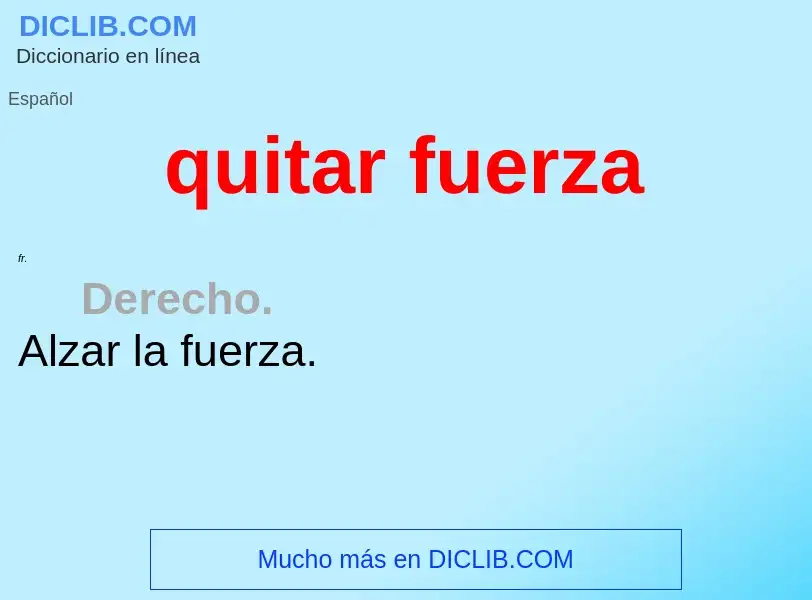 DICLIB.COM
Diccionario en línea

Español

quitar fuerza

fr.

Derecho.

Alzar la fuerza.

Mucho más en DICLIB.COM